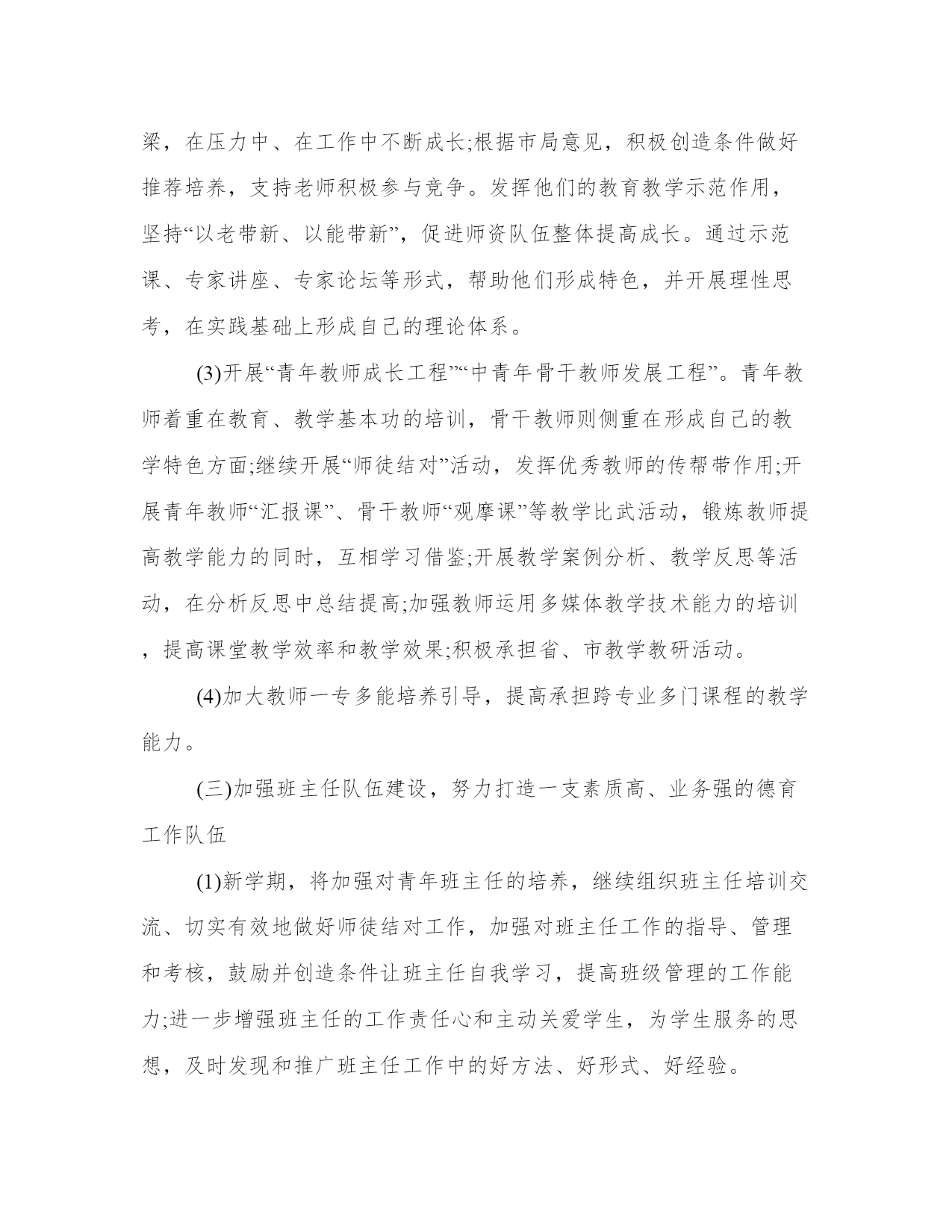 梁，在压力中、在工作中不断成长;根据市局意见，积极创造条件做好推荐培养，支持老师积极参与竞争。发挥他们的教育教学示范作用，坚持“以老带新、以能带新”，促进师资队伍整体提高成长。通过示范课、专家讲座、专家论坛等形式，帮助他们形成特色，并开展理性思考，在实践基础上形成自己的理论体系。

(3)开展“青年教师成长工程”“中青年骨干教师发展工程”。青年教师着重在教育、教学基本功的培训，骨干教师则侧重在形成自己的教学特色方面;继续开展“师徒结对”活动，发挥优秀教师的传帮带作用;开展青年教师“汇报课”、骨干教师“观摩课”等教学比武活动，锻炼教师提高教学能力的同时，互相学习借鉴;开展教学案例分析、教学反思等活动，在分析反思中总结提高;加强教师运用多媒体教学技术能力的培训，提高课堂教学效率和教学效果;积极承担省、市教学教研活动。

(4)加大教师一专多能培养引导，提高承担跨专业多门课程的教学能力。

(三)加强班主任队伍建设，努力打造一支素质高、业务强的德育工作队伍

(1)新学期，将加强对青年班主任的培养，继续组织班主任培训交流、切实有效地做好师徒结对工作，加强对班主任工作的指导、管理和考核，鼓励并创造条件让班主任自我学习，提高班级管理的工作能力;进一步增强班主任的工作责任心和主动关爱学生，为学生服务的思想，及时发现和推广班主任工作中的好方法、好形式、好经验。